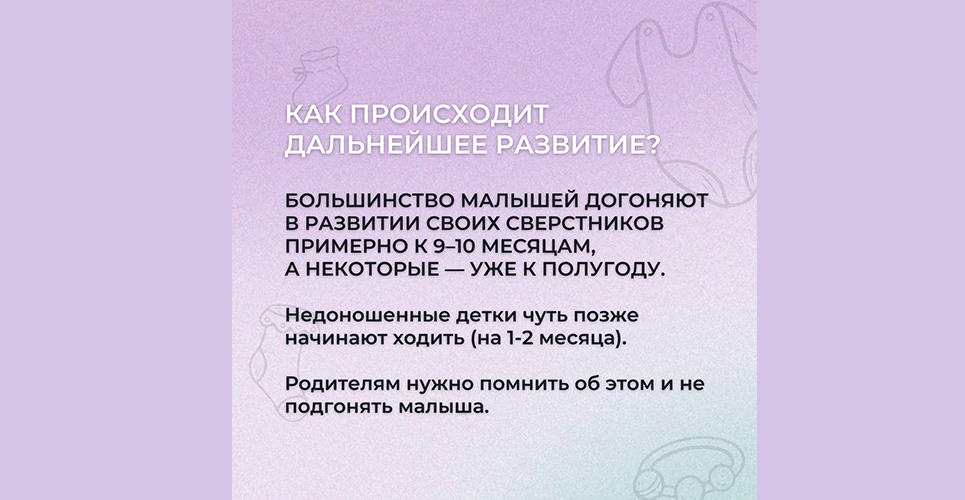 КАК ПРОИСХОДИТ ДАЛЬНЕЙШЕЕ РАЗВИТИЕ?

БОЛЬШИНСТВО МАЛЫШЕЙ ДОГОНЯЮТ В РАЗВИТИИ СВОИХ СВЕРСТНИКОВ ПРИМЕРНО К 9–10 МЕСЯЦАМ, А НЕКОТОРЫЕ — УЖЕ К ПОЛУГОДУ.

Недоношенные детки чуть позже начинают ходить (на 1-2 месяца).

Родителям нужно помнить об этом и не подгонять малыша.